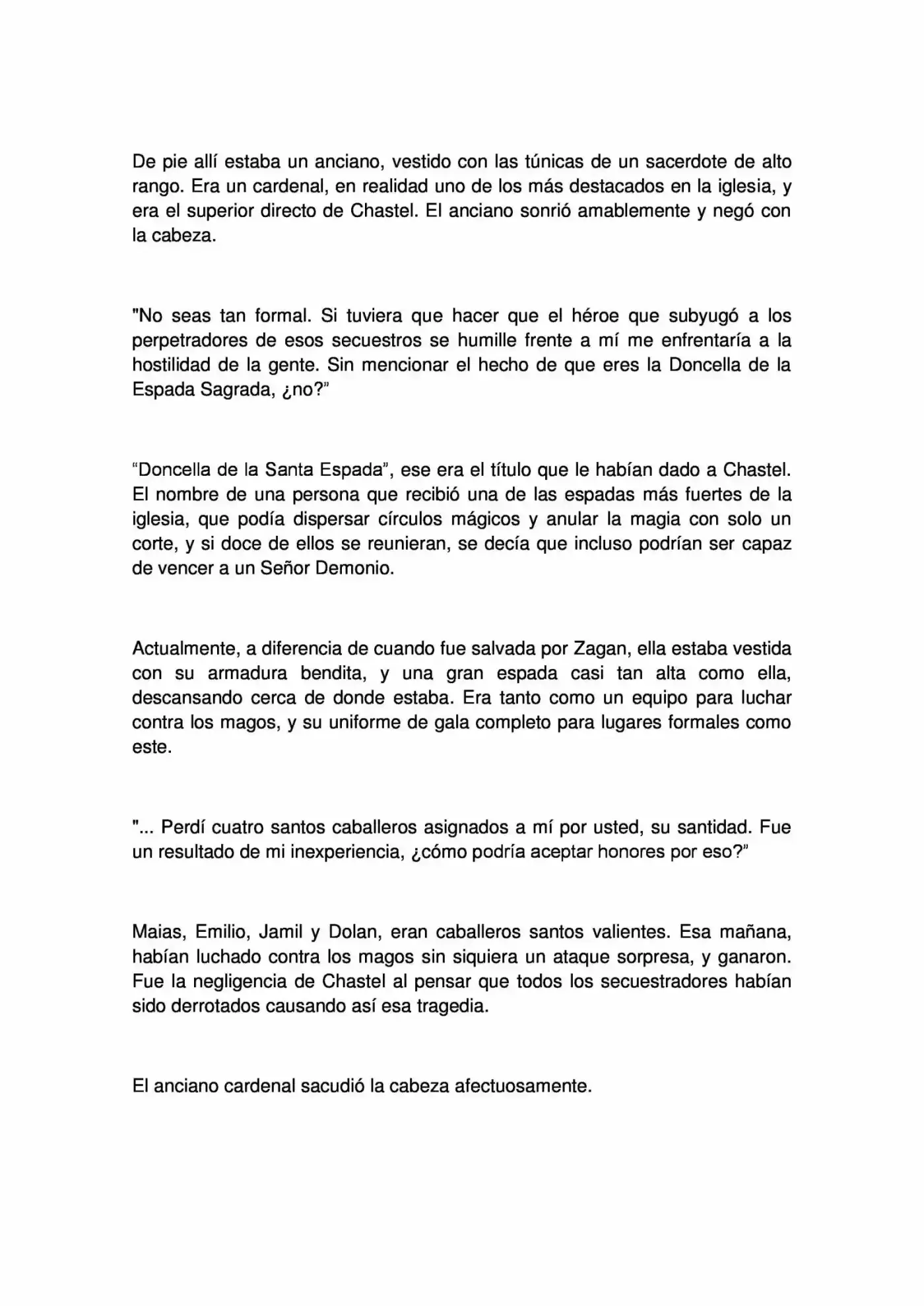 De pie allí estaba un anciano, vestido con las túnicas de un sacerdote de alto rango. Era un cardenal, en realidad uno de los más destacados en la iglesia, y era el superior directo de Chastel. El anciano sonrió amablemente y negó con la cabeza.

"No seas tan formal. Si tuviera que hacer que el héroe que subyugó a los perpetradores de esos secuestros se humille frente a mí me enfrentaría a la hostilidad de la gente. Sin mencionar el hecho de que eres la Doncella de la Espada Sagrada, ¿no?"

"Doncella de la Santa Espada", ese era el título que le habían dado a Chastel. El nombre de una persona que recibió una de las espadas más fuertes de la iglesia, que podía dispersar círculos mágicos y anular la magia con solo un corte, y si doce de ellos se reunieran, se decía que incluso podrían ser capaz de vencer a un Señor Demonio.

Actualmente, a diferencia de cuando fue salvada por Zagan, ella estaba vestida con su armadura bendita, y una gran espada casi tan alta como ella, descansando cerca de donde estaba. Era tanto como un equipo para luchar contra los magos, y su uniforme de gala completo para lugares formales como este.

"... Perdí cuatro santos caballeros asignados a mí por usted, su santidad. Fue un resultado de mi inexperiencia, ¿cómo podría aceptar honores por eso?"

Maias, Emilio, Jamil y Dolan, eran caballeros santos valientes. Esa mañana, habían luchado contra los magos sin siquiera un ataque sorpresa, y ganaron. Fue la negligencia de Chastel al pensar que todos los secuestradores habían sido derrotados causando así esa tragedia.

El anciano cardenal sacudió la cabeza afectuosamente.